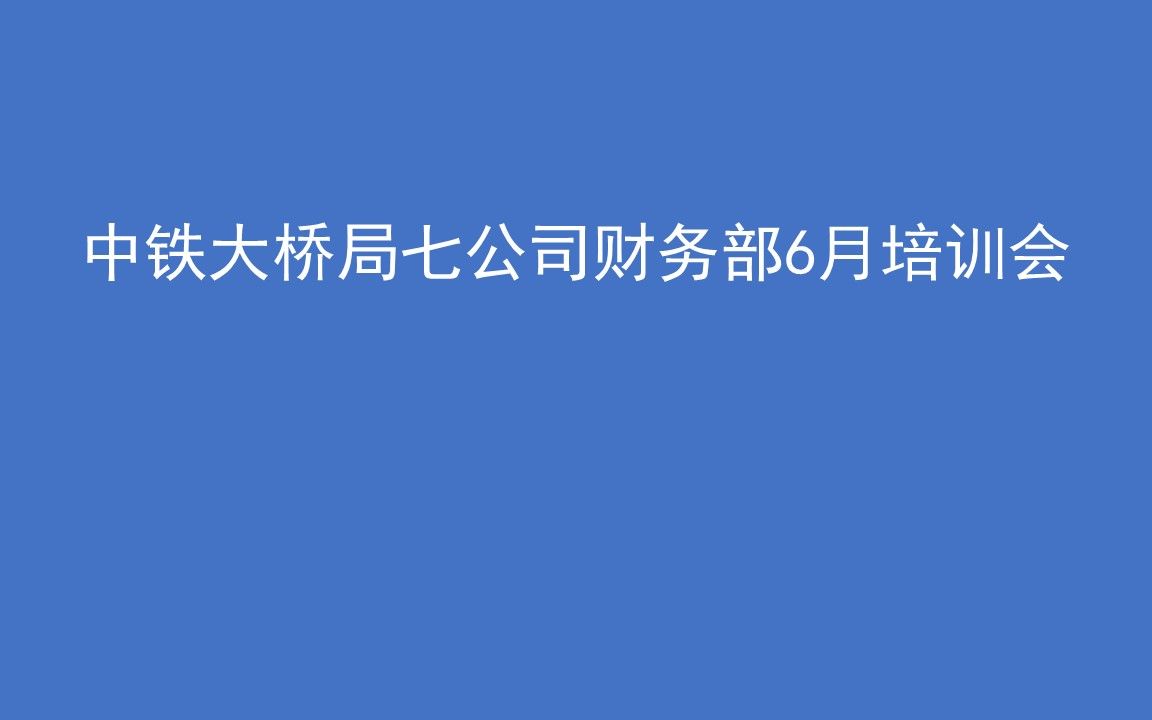 中铁大桥局七公司财务部6月培训会